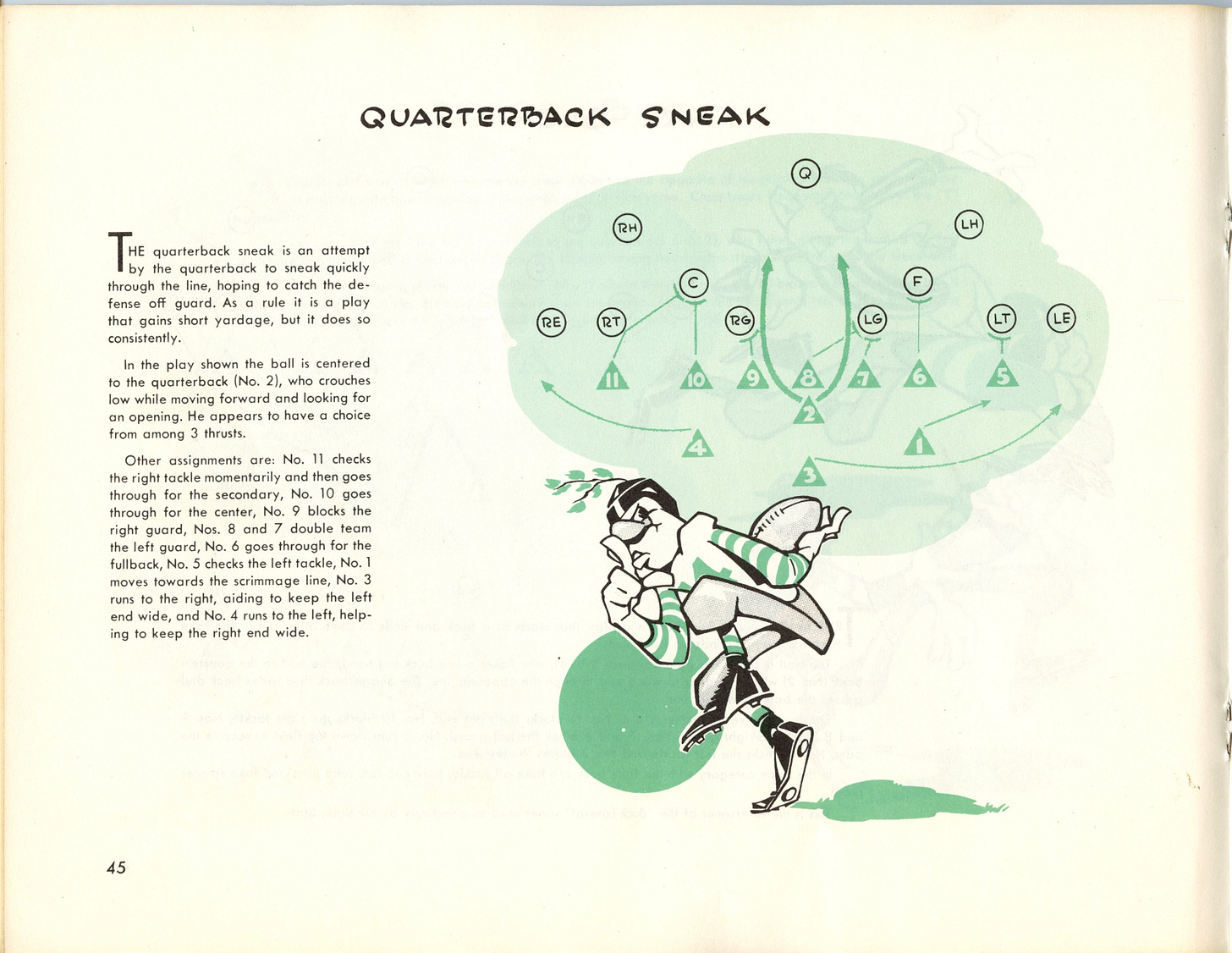 QUARTERBACK SNEAK

THE quarterback sneak is an attempt by the quarterback to sneak quickly through the line, hoping to catch the defense off guard. As a rule it is a play that gains short yardage, but it does so consistently.

In the play shown the ball is centered to the quarterback (No. 2), who crouches low while moving forward and looking for an opening. He appears to have a choice from among 3 thrusts.

Other assignments are: No. 11 checks the right tackle momentarily and then goes through for the secondary, No. 10 goes through for the center, No. 9 blocks the right guard, Nos. 8 and 7 double team the left guard, No. 6 goes through for the fullback, No. 5 checks the left tackle, No. 1 moves towards the scrimmage line, No. 3 runs to the right, aiding to keep the left end wide, and No. 4 runs to the left, helping to keep the right end wide.

Q
RH
LH
C
F
RE
RT
RG
LG
LT
LE
11
10
9
8
7
6
5
2
4
1
3

45